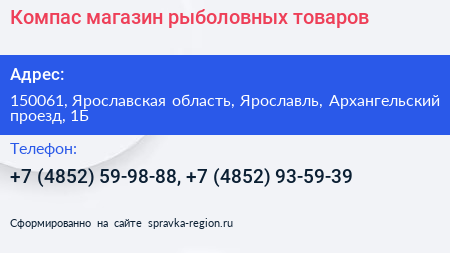 Компас магазин рыболовных товаров

Адрес:

150061, Ярославская область, Ярославль, Архангельский проезд, 1Б

Телефон:

+7 (4852) 59-98-88, +7 (4852) 93-59-39

Сформированно на сайте spravka-region.ru